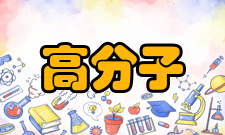 高分子